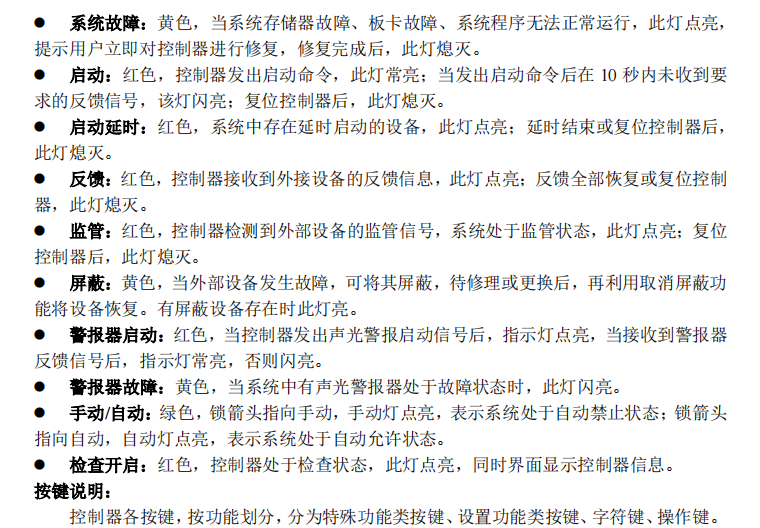 ● 系统故障：黄色，当系统存储器故障、板卡故障、系统程序无法正常运行，此灯点亮，提示用户立即对控制器进行修复，修复完成后，此灯熄灭。

● 启动：红色，控制器发出启动命令，此灯常亮；当发出启动命令后在 10 秒内未收到要求的反馈信号，该灯闪亮；复位控制器后，此灯熄灭。

● 启动延时：红色，系统中存在延时启动的设备，此灯点亮；延时结束或复位控制器后，此灯熄灭。

● 反馈：红色，控制器接收到外接设备的反馈信息，此灯点亮；反馈全部恢复或复位控制器，此灯熄灭。

● 监管：红色，控制器检测到外部设备的监管信号，系统处于监管状态，此灯点亮；复位控制器后，此灯熄灭。

● 屏蔽：黄色，当外部设备发生故障，可将其屏蔽，待修理或更换后，再利用取消屏蔽功能将设备恢复。有屏蔽设备存在时此灯亮。

● 警报器启动：红色，当控制器发出声光警报启动信号后，指示灯点亮，当接收到警报器反馈信号后，指示灯常亮，否则闪亮。

● 警报器故障：黄色，当系统中有声光警报器处于故障状态时，此灯闪亮。

● 手动/自动：绿色，锁箭头指向手动，手动灯点亮，表示系统处于自动禁止状态；锁箭头指向自动，自动灯点亮，表示系统处于自动允许状态。

● 检查开启：红色，控制器处于检查状态，此灯点亮，同时界面显示控制器信息。

按键说明：

控制器各按键，按功能划分，分为特殊功能类按键、设置功能类按键、字符键、操作键。